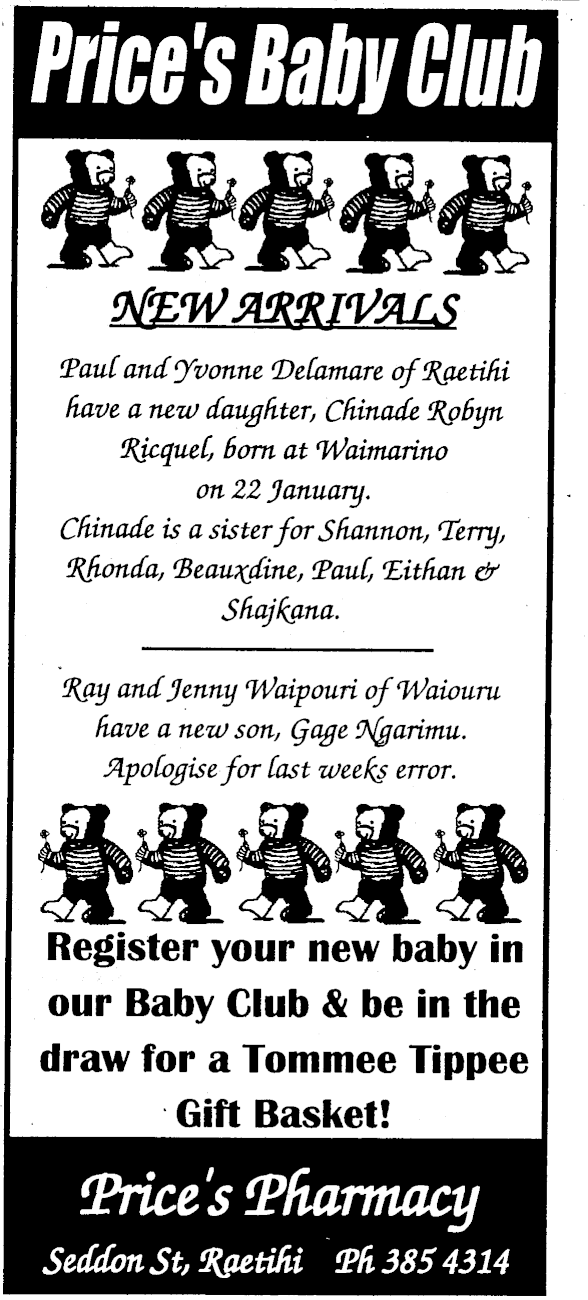 Price's Baby Club

NEW ARRIVALS

Paul and Yvonne Delamare of Raetihi have a new daughter, Chinade Robyn Ricquel, born at Waimarino on 22 January.
Chinade is a sister for Shannon, Terry, Rhonda, Beauxdine, Paul, Eithan & Shajkana.

Ray and Jenny Waipouri of Waiouru have a new son, Gage Ngarimu.
Apologise for last weeks error.

Register your new baby in our Baby Club & be in the draw for a Tommee Tippee Gift Basket!

Price's Pharmacy

Seddon St, Raetihi Ph 385 4314